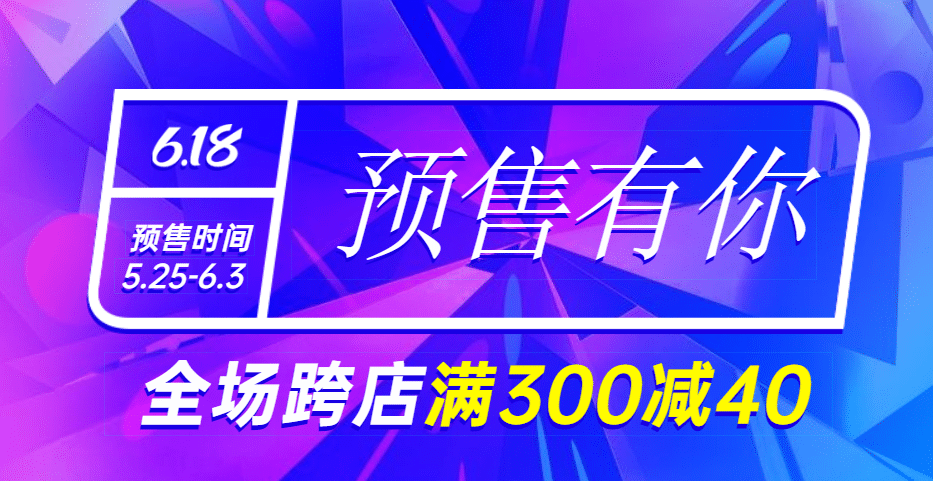 6.18

预售时间
5.25-6.3

预售有你

全场跨店满300减40